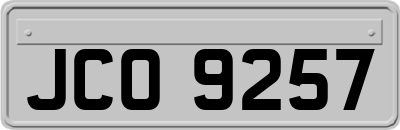 JCO 9257